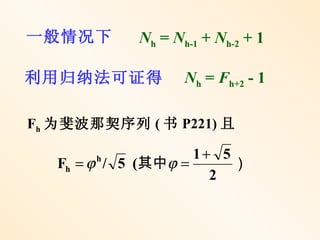 一般情况下 $N_h = N_{h-1} + N_{h-2} + 1$

利用归纳法可证得 $N_h = F_{h+2} - 1$

$F_h$ 为斐波那契序列 ( 书 P221) 且

$F_h = \varphi^h / \sqrt{5}$ (其中 $\varphi = \frac{1+\sqrt{5}}{2}$ )